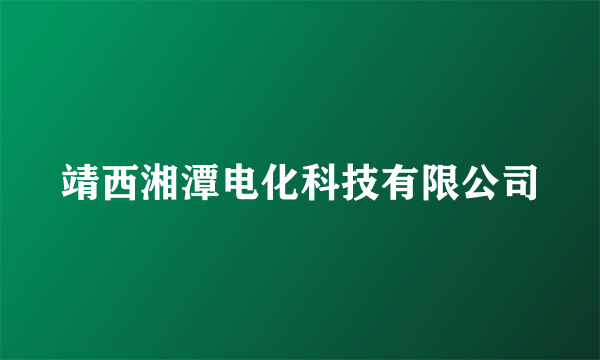 靖西湘潭电化科技有限公司